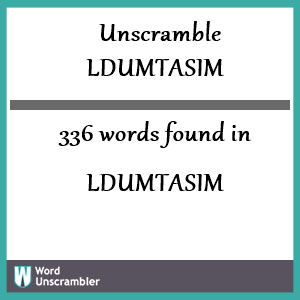 Unscramble
LDUMTASIM

336 words found in

LDUMTASIM

W Word Unscrambler